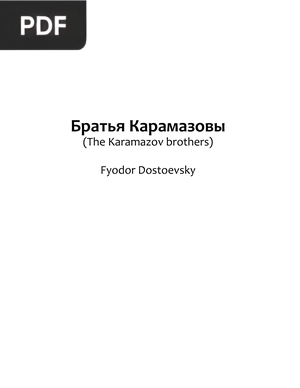 PDF

Братья Карамазовы
(The Karamazov brothers)

Fyodor Dostoevsky